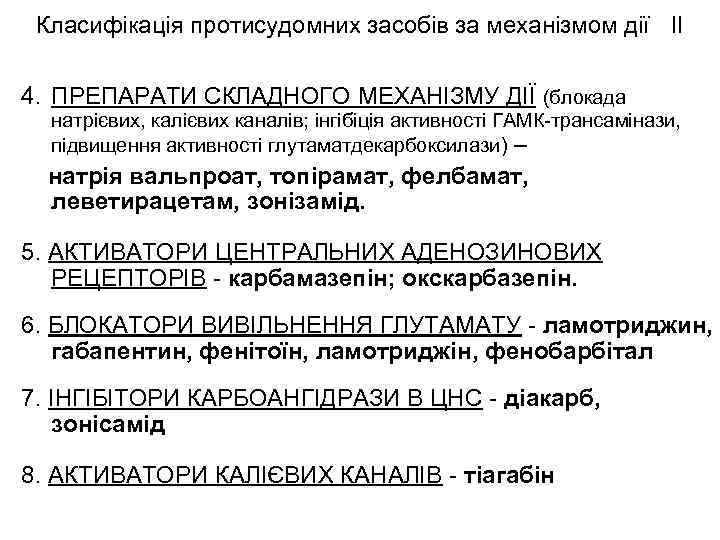 Класифікація протисудомних засобів за механізмом дії II

4. ПРЕПАРАТИ СКЛАДНОГО МЕХАНІЗМУ ДІЇ (блокада натрієвих, калієвих каналів; інгібіція активності ГАМК-трансамінази, підвищення активності глутаматдекарбоксилази) – натрія вальпроат, топірамат, фелбамат, леветирацетам, зонізамід.

5. АКТИВАТОРИ ЦЕНТРАЛЬНИХ АДЕНОЗИНОВИХ РЕЦЕПТОРІВ - карбамазепін; окскарбазепін.

6. БЛОКАТОРИ ВИВІЛЬНЕННЯ ГЛУТАМАТУ - ламотриджин, габапентин, фенітоїн, ламотриджін, фенобарбітал

7. ІНГІБІТОРИ КАРБОАНГІДРАЗИ В ЦНС - діакарб, зонісамід

8. АКТИВАТОРИ КАЛІЄВИХ КАНАЛІВ - тіагабін